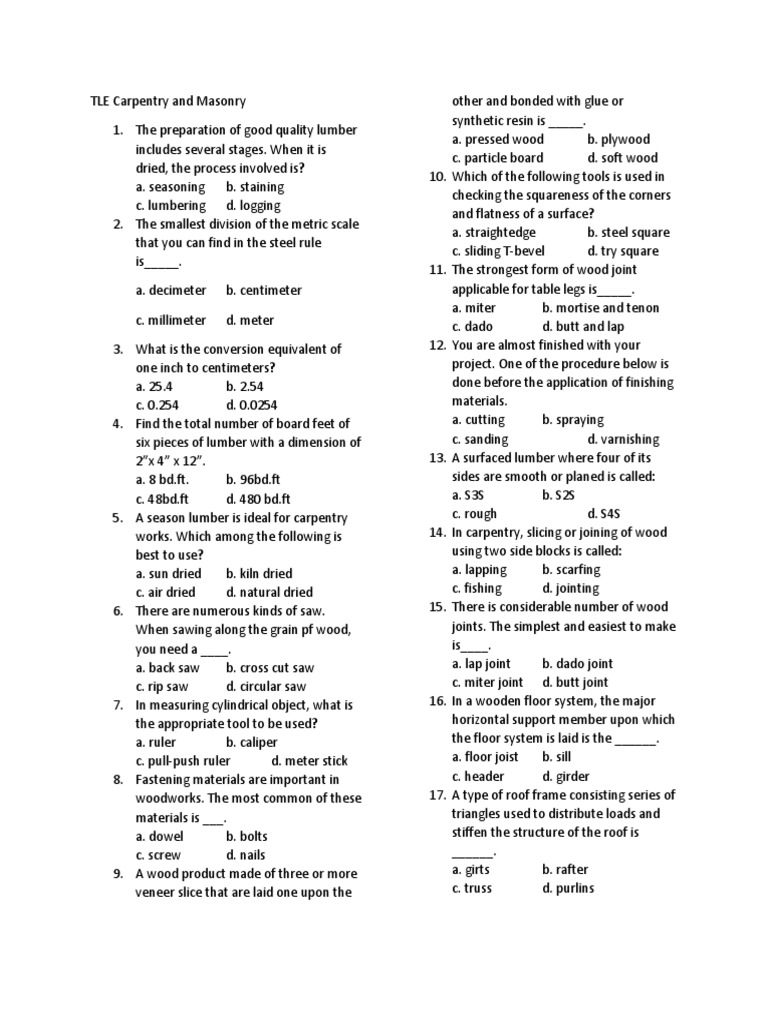 TLE Carpentry and Masonry

1. The preparation of good quality lumber includes several stages. When it is dried, the process involved is?
a. seasoning b. staining
c. lumbering d. logging

2. The smallest division of the metric scale that you can find in the steel rule is_____.
a. decimeter b. centimeter
c. millimeter d. meter

3. What is the conversion equivalent of one inch to centimeters?
a. 25.4 b. 2.54
c. 0.254 d. 0.0254

4. Find the total number of board feet of six pieces of lumber with a dimension of 2"x 4" x 12".
a. 8 bd.ft. b. 96bd.ft
c. 48bd.ft d. 480 bd.ft

5. A season lumber is ideal for carpentry works. Which among the following is best to use?
a. sun dried b. kiln dried
c. air dried d. natural dried

6. There are numerous kinds of saw. When sawing along the grain pf wood, you need a ____.
a. back saw b. cross cut saw
c. rip saw d. circular saw

7. In measuring cylindrical object, what is the appropriate tool to be used?
a. ruler b. caliper
c. pull-push ruler d. meter stick

8. Fastening materials are important in woodworks. The most common of these materials is ___.
a. dowel b. bolts
c. screw d. nails

9. A wood product made of three or more veneer slice that are laid one upon the other and bonded with glue or synthetic resin is _____.
a. pressed wood b. plywood
c. particle board d. soft wood

10. Which of the following tools is used in checking the squareness of the corners and flatness of a surface?
a. straightedge b. steel square
c. sliding T-bevel d. try square

11. The strongest form of wood joint applicable for table legs is_____.
a. miter b. mortise and tenon
c. dado d. butt and lap

12. You are almost finished with your project. One of the procedure below is done before the application of finishing materials.
a. cutting b. spraying
c. sanding d. varnishing

13. A surfaced lumber where four of its sides are smooth or planed is called:
a. S3S b. S2S
c. rough d. S4S

14. In carpentry, slicing or joining of wood using two side blocks is called:
a. lapping b. scarfing
c. fishing d. jointing

15. There is considerable number of wood joints. The simplest and easiest to make is____.
a. lap joint b. dado joint
c. miter joint d. butt joint

16. In a wooden floor system, the major horizontal support member upon which the floor system is laid is the ______.
a. floor joist b. sill
c. header d. girder

17. A type of roof frame consisting series of triangles used to distribute loads and stiffen the structure of the roof is ______.
a. girts b. rafter
c. truss d. purlins